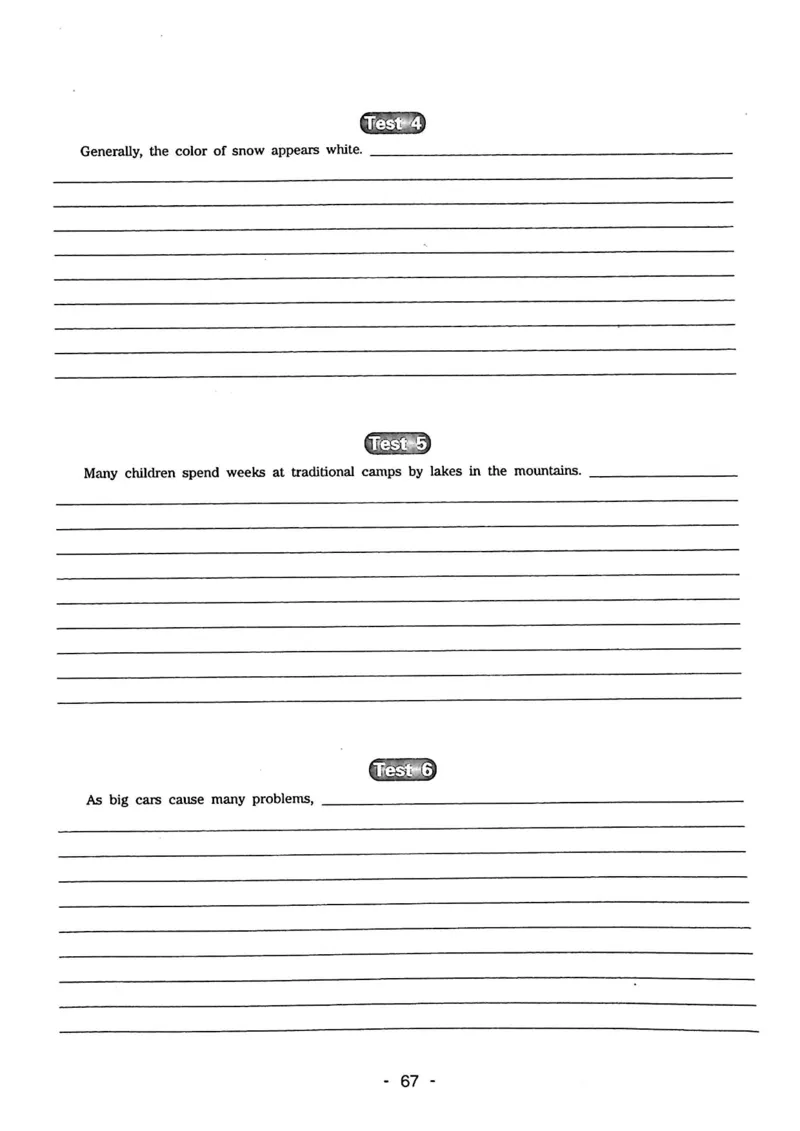 Test 4

Generally, the color of snow appears white. ____

____

____

____

____

____

____

____

____

____

Test 5

Many children spend weeks at traditional camps by lakes in the mountains. ____

____

____

____

____

____

____

____

____

____

Test 6

As big cars cause many problems, ____

____

____

____

____

____

____

____

____

____

- 67 -